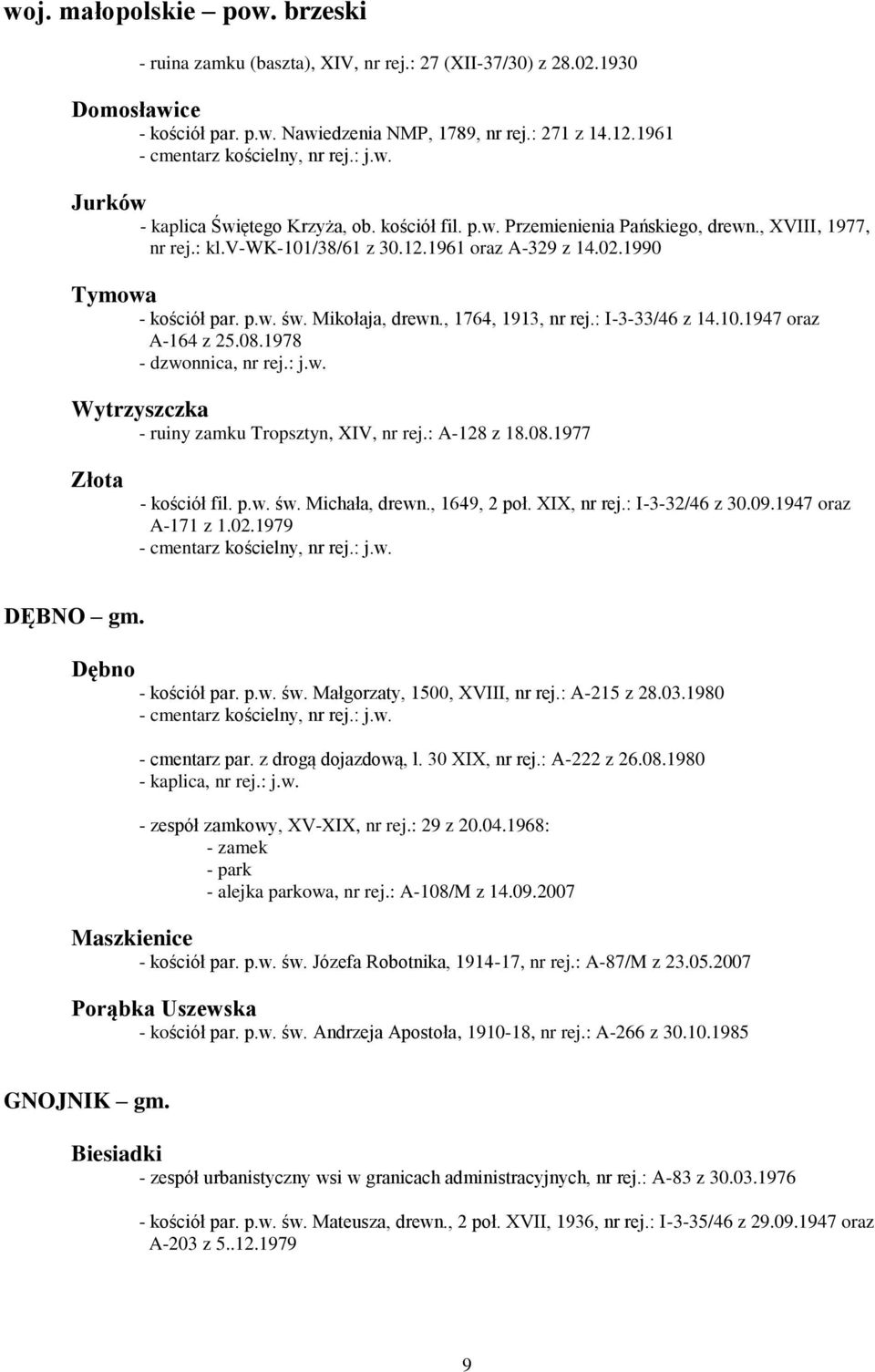 woj. małopolskie – pow. brzeski

- ruina zamku (baszta), XIV, nr rej.: 27 (XII-37/30) z 28.02.1930

Domosławice
- kościół par. p.w. Nawiedzenia NMP, 1789, nr rej.: 271 z 14.12.1961
- cmentarz kościelny, nr rej.: j.w.

Jurków
- kaplica Świętego Krzyża, ob. kościół fil. p.w. Przemienienia Pańskiego, drewn., XVIII, 1977, nr rej.: kl.V-WK-101/38/61 z 30.12.1961 oraz A-329 z 14.02.1990

Tymowa
- kościół par. p.w. św. Mikołaja, drewn., 1764, 1913, nr rej.: I-3-33/46 z 14.10.1947 oraz A-164 z 25.08.1978
- dzwonnica, nr rej.: j.w.

Wytrzyszczka
- ruiny zamku Tropsztyn, XIV, nr rej.: A-128 z 18.08.1977

Złota
- kościół fil. p.w. św. Michała, drewn., 1649, 2 poł. XIX, nr rej.: I-3-32/46 z 30.09.1947 oraz A-171 z 1.02.1979
- cmentarz kościelny, nr rej.: j.w.

DĘBNO – gm.

Dębno
- kościół par. p.w. św. Małgorzaty, 1500, XVIII, nr rej.: A-215 z 28.03.1980
- cmentarz kościelny, nr rej.: j.w.

- cmentarz par. z drogą dojazdową, l. 30 XIX, nr rej.: A-222 z 26.08.1980
- kaplica, nr rej.: j.w.

- zespół zamkowy, XV-XIX, nr rej.: 29 z 20.04.1968:
- zamek
- park
- alejka parkowa, nr rej.: A-108/M z 14.09.2007

Maszkienice
- kościół par. p.w. św. Józefa Robotnika, 1914-17, nr rej.: A-87/M z 23.05.2007

Porąbka Uszewska
- kościół par. p.w. św. Andrzeja Apostoła, 1910-18, nr rej.: A-266 z 30.10.1985

GNOJNIK – gm.

Biesiadki
- zespół urbanistyczny wsi w granicach administracyjnych, nr rej.: A-83 z 30.03.1976

- kościół par. p.w. św. Mateusza, drewn., 2 poł. XVII, 1936, nr rej.: I-3-35/46 z 29.09.1947 oraz A-203 z 5..12.1979

9